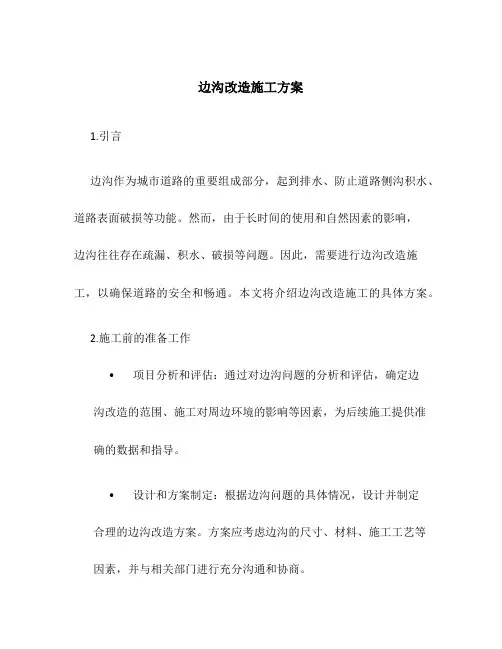 边沟改造施工方案

1.引言

边沟作为城市道路的重要组成部分，起到排水、防止道路侧沟积水、道路表面破损等功能。然而，由于长时间的使用和自然因素的影响，边沟往往存在疏漏、积水、破损等问题。因此，需要进行边沟改造施工，以确保道路的安全和畅通。本文将介绍边沟改造施工的具体方案。

2.施工前的准备工作

• 项目分析和评估：通过对边沟问题的分析和评估，确定边沟改造的范围、施工对周边环境的影响等因素，为后续施工提供准确的数据和指导。

• 设计和方案制定：根据边沟问题的具体情况，设计并制定合理的边沟改造方案。方案应考虑边沟的尺寸、材料、施工工艺等因素，并与相关部门进行充分沟通和协商。